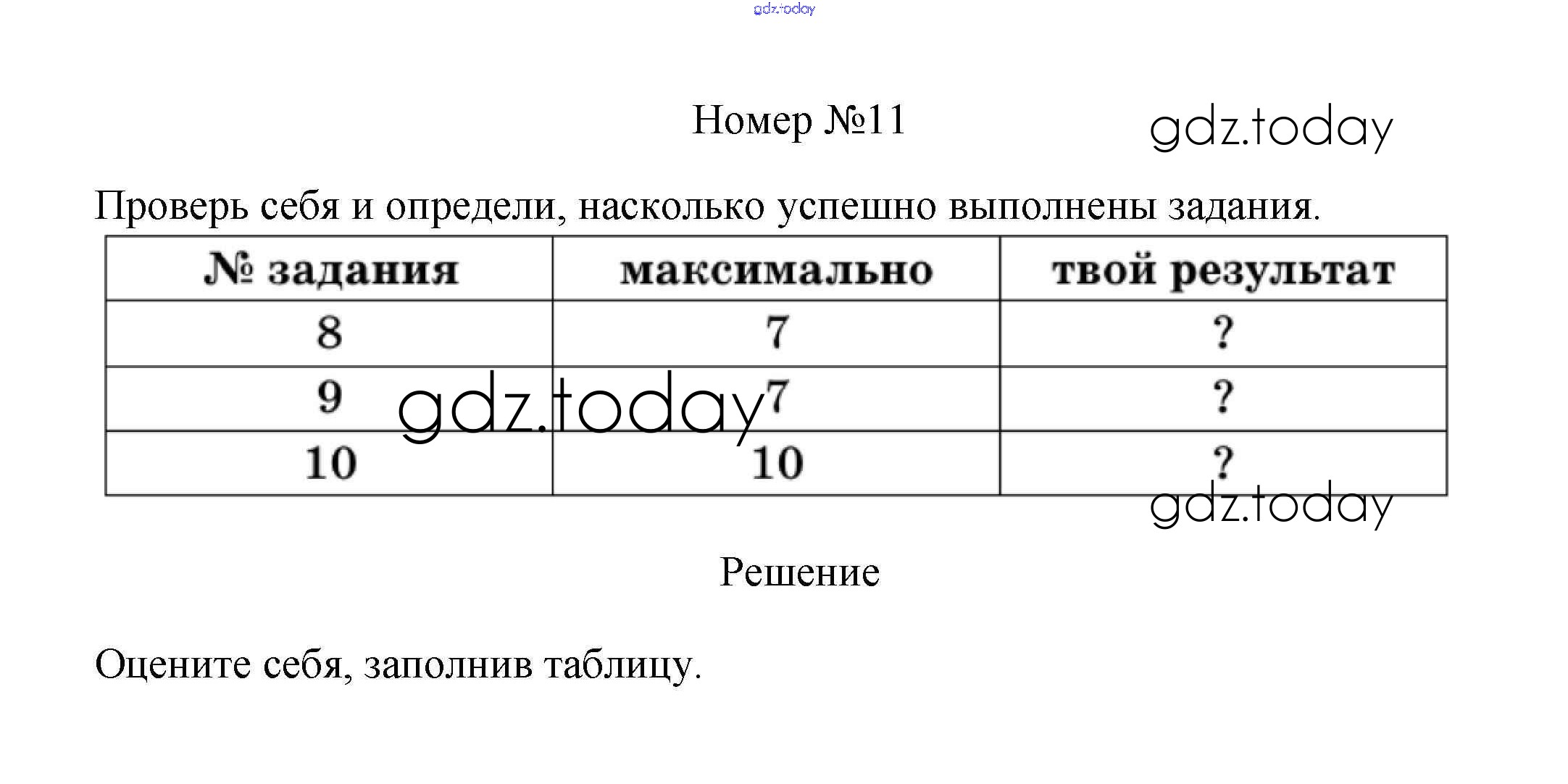 gdz.today

Номер №11

gdz.today

Проверь себя и определи, насколько успешно выполнены задания.

| № задания | максимально | твой результат |
|---|---|---|
| 8 | 7 | ? |
| 9 | 7 | ? |
| 10 | 10 | ? |

gdz.today

gdz.today

Решение

Оцените себя, заполнив таблицу.